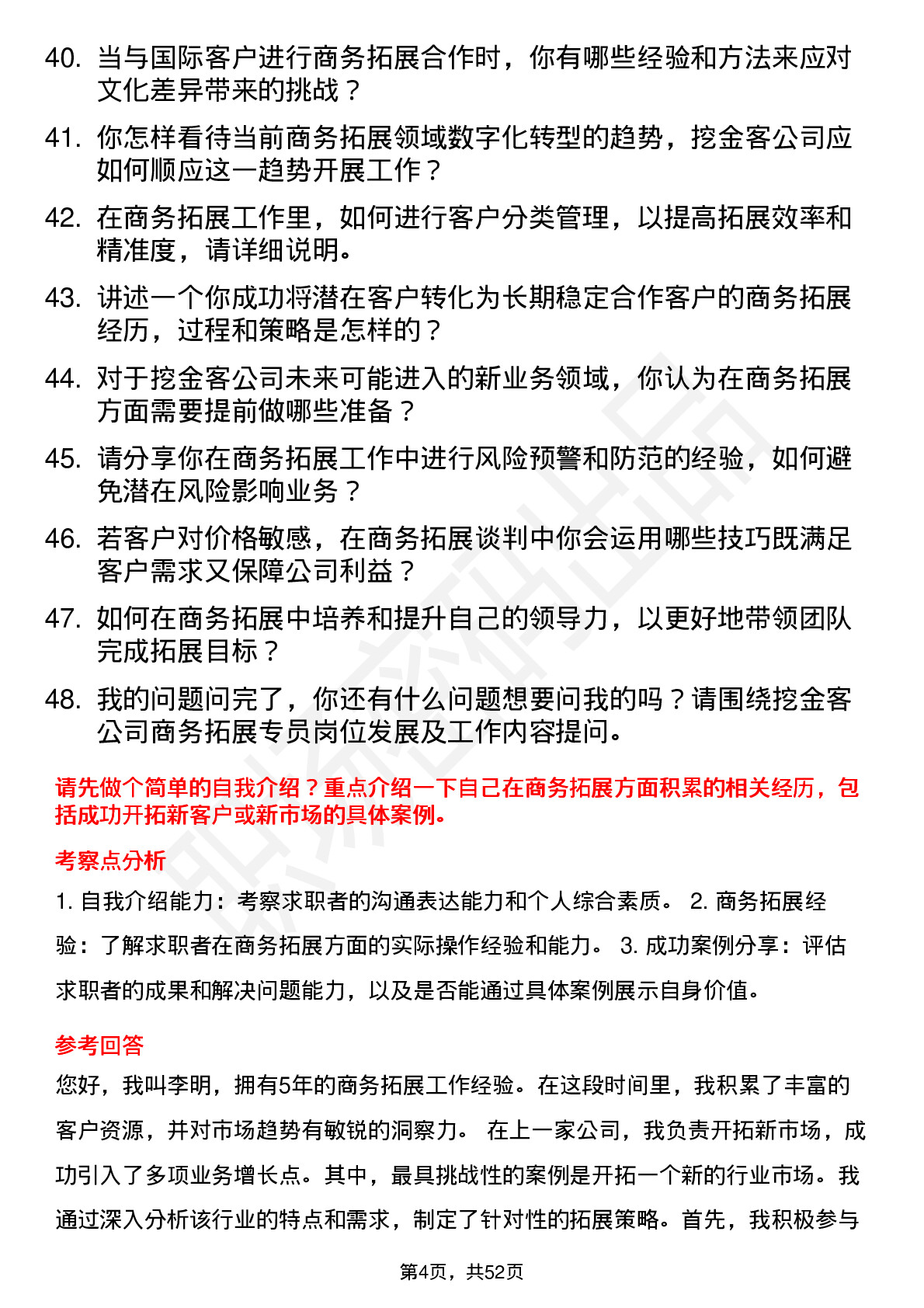 40. 当与国际客户进行商务拓展合作时，你有哪些经验和方法来应对文化差异带来的挑战？

41. 你怎样看待当前商务拓展领域数字化转型的趋势，挖金客公司应如何顺应这一趋势开展工作？

42. 在商务拓展工作里，如何进行客户分类管理，以提高拓展效率和精准度，请详细说明。

43. 讲述一个你成功将潜在客户转化为长期稳定合作客户的商务拓展经历，过程和策略是怎样的？

44. 对于挖金客公司未来可能进入的新业务领域，你认为在商务拓展方面需要提前做哪些准备？

45. 请分享你在商务拓展工作中进行风险预警和防范的经验，如何避免潜在风险影响业务？

46. 若客户对价格敏感，在商务拓展谈判中你会运用哪些技巧既满足客户需求又保障公司利益？

47. 如何在商务拓展中培养和提升自己的领导力，以更好地带领团队完成拓展目标？

48. 我的问题问完了，你还有什么问题想要问我的吗？请围绕挖金客公司商务拓展专员岗位发展及工作内容提问。

请先做个简单的自我介绍？重点介绍一下自己在商务拓展方面积累的相关经历，包括成功开拓新客户或新市场的具体案例。

考察点分析

1. 自我介绍能力：考察求职者的沟通表达能力和个人综合素质。 2. 商务拓展经验：了解求职者在商务拓展方面的实际操作经验和能力。 3. 成功案例分享：评估求职者的成果和解决问题能力，以及是否能通过具体案例展示自身价值。

参考回答

您好，我叫李明，拥有5年的商务拓展工作经验。在这段时间里，我积累了丰富的客户资源，并对市场趋势有敏锐的洞察力。 在上一家公司，我负责开拓新市场，成功引入了多项业务增长点。其中，最具挑战性的案例是开拓一个新的行业市场。我通过深入分析该行业的特点和需求，制定了针对性的拓展策略。首先，我积极参与

第4页，共52页